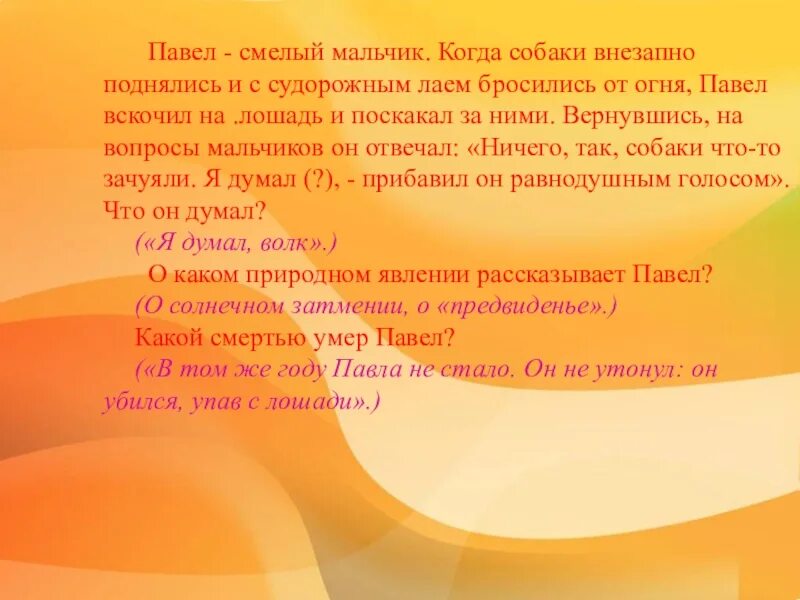 Павел - смелый мальчик. Когда собаки внезапно поднялись и с судорожным лаем бросились от огня, Павел вскочил на .лошадь и поскакал за ними. Вернувшись, на вопросы мальчиков он отвечал: «Ничего, так, собаки что-то зачуяли. Я думал (?), - прибавил он равнодушным голосом». Что он думал?

(«Я думал, волк».)

О каком природном явлении рассказывает Павел?

(О солнечном затмении, о «предвиденье».)

Какой смертью умер Павел?

(«В том же году Павла не стало. Он не утонул: он убился, упав с лошади».)